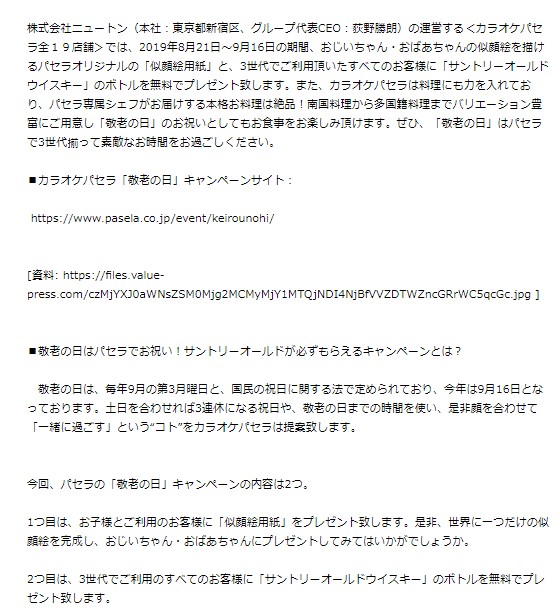 株式会社ニュートン（本社：東京都新宿区、グループ代表CEO：荻野勝朗）の運営する＜カラオケパセラ全１９店舗＞では、2019年8月21日～9月16日の期間、おじいちゃん・おばあちゃんの似顔絵を描けるパセラオリジナルの「似顔絵用紙」と、3世代でご利用頂いたすべてのお客様に「サントリーオールドウイスキー」のボトルを無料でプレゼント致します。また、カラオケパセラは料理にも力を入れており、パセラ専属シェフがお届けする本格お料理は絶品！南国料理から多国籍料理までバリエーション豊富にご用意し「敬老の日」のお祝いとしてもお食事をお楽しみ頂けます。ぜひ、「敬老の日」はパセラで3世代揃って素敵なお時間をお過ごしください。

■カラオケパセラ「敬老の日」キャンペーンサイト：

https://www.pasela.co.jp/event/keirounohi/

[資料: https://files.value-press.com/czMjYXJ0aWNsZSM0Mjg2MCMyMjY1MTQjNDI4NjBfVVZDTWZncGRrWC5qcGc.jpg ]

■敬老の日はパセラでお祝い！サントリーオールドが必ずもらえるキャンペーンとは？

敬老の日は、毎年9月の第3月曜日と、国民の祝日に関する法で定められており、今年は9月16日となっております。土日を合わせれば3連休になる祝日や、敬老の日までの時間を使い、是非顔を合わせて「一緒に過ごす」という“コト”をカラオケパセラは提案致します。

今回、パセラの「敬老の日」キャンペーンの内容は2つ。

1つ目は、お子様とご利用のお客様に「似顔絵用紙」をプレゼント致します。是非、世界に一つだけの似顔絵を完成し、おじいちゃん・おばあちゃんにプレゼントしてみてはいかがでしょうか。

2つ目は、3世代でご利用のすべてのお客様に「サントリーオールドウイスキー」のボトルを無料でプレゼント致します。